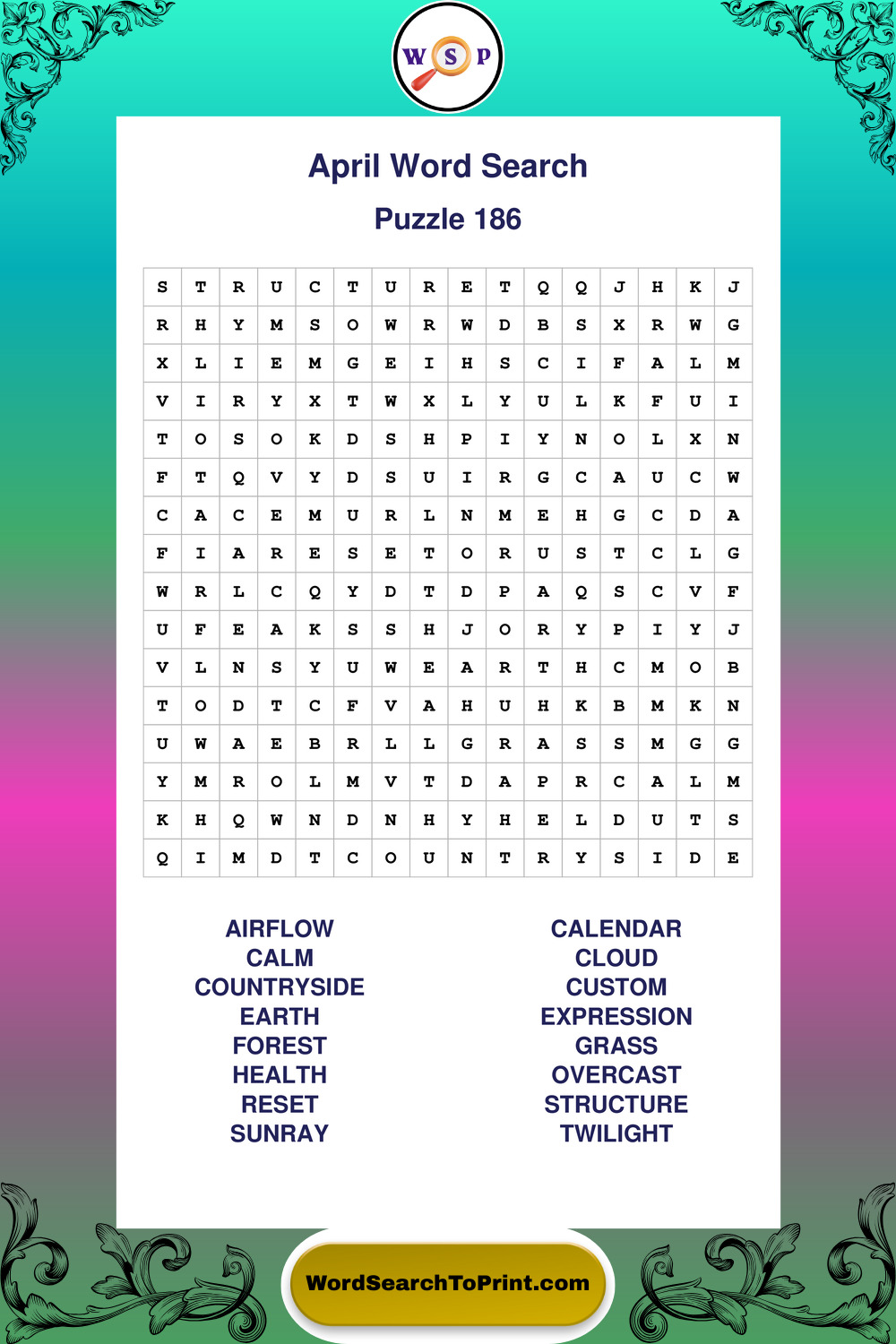 W S P

April Word Search

Puzzle 186

| S | T | R | U | C | T | U | R | E | T | Q | Q | J | H | K | J |
|---|---|---|---|---|---|---|---|---|---|---|---|---|---|---|---|
| R | H | Y | M | S | O | W | R | W | D | B | S | X | R | W | G |
| X | L | I | E | M | G | E | I | H | S | C | I | F | A | L | M |
| V | I | R | Y | X | T | W | X | L | Y | U | L | K | F | U | I |
| T | O | S | O | K | D | S | H | P | I | Y | N | O | L | X | N |
| F | T | Q | V | Y | D | S | U | I | R | G | C | A | U | C | W |
| C | A | C | E | M | U | R | L | N | M | E | H | G | C | D | A |
| F | I | A | R | E | S | E | T | O | R | U | S | T | C | L | G |
| W | R | L | C | Q | Y | D | T | D | P | A | Q | S | C | V | F |
| U | F | E | A | K | S | S | H | J | O | R | Y | P | I | Y | J |
| V | L | N | S | Y | U | W | E | A | R | T | H | C | M | O | B |
| T | O | D | T | C | F | V | A | H | U | H | K | B | M | K | N |
| U | W | A | E | B | R | L | L | G | R | A | S | S | M | G | G |
| Y | M | R | O | L | M | V | T | D | A | P | R | C | A | L | M |
| K | H | Q | W | N | D | N | H | Y | H | E | L | D | U | T | S |
| Q | I | M | D | T | C | O | U | N | T | R | Y | S | I | D | E |

AIRFLOW
CALM
COUNTRYSIDE
EARTH
FOREST
HEALTH
RESET
SUNRAY

CALENDAR
CLOUD
CUSTOM
EXPRESSION
GRASS
OVERCAST
STRUCTURE
TWILIGHT

WordSearchToPrint.com